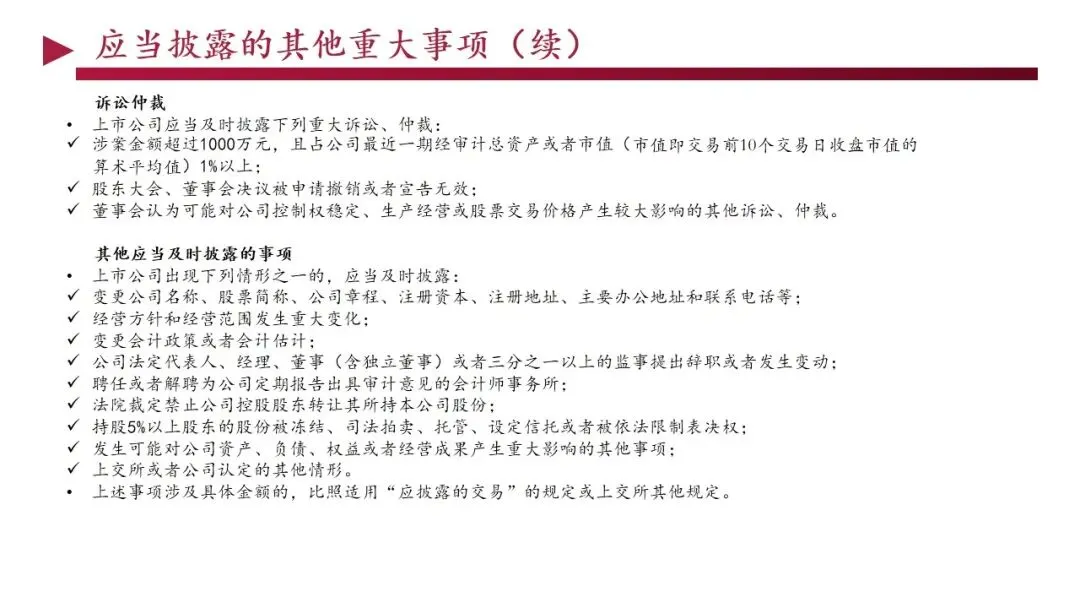 应当披露的其他重大事项（续）

诉讼仲裁

• 上市公司应当及时披露下列重大诉讼、仲裁：
✓ 涉案金额超过1000万元，且占公司最近一期经审计总资产或者市值（市值即交易前10个交易日收盘市值的算术平均值）1%以上；
✓ 股东大会、董事会决议被申请撤销或者宣告无效；
✓ 董事会认为可能对公司控制权稳定、生产经营或股票交易价格产生较大影响的其他诉讼、仲裁。

其他应当及时披露的事项

• 上市公司出现下列情形之一的，应当及时披露：
✓ 变更公司名称、股票简称、公司章程、注册资本、注册地址、主要办公地址和联系电话等；
✓ 经营方针和经营范围发生重大变化；
✓ 变更会计政策或者会计估计；
✓ 公司法定代表人、经理、董事（含独立董事）或者三分之一以上的监事提出辞职或者发生变动；
✓ 聘任或者解聘为公司定期报告出具审计意见的会计师事务所；
✓ 法院裁定禁止公司控股股东转让其所持本公司股份；
✓ 持股5%以上股东的股份被冻结、司法拍卖、托管、设定信托或者被依法限制表决权；
✓ 发生可能对公司资产、负债、权益或者经营成果产生重大影响的其他事项；
✓ 上交所或者公司认定的其他情形。
• 上述事项涉及具体金额的，比照适用“应披露的交易”的规定或上交所其他规定。